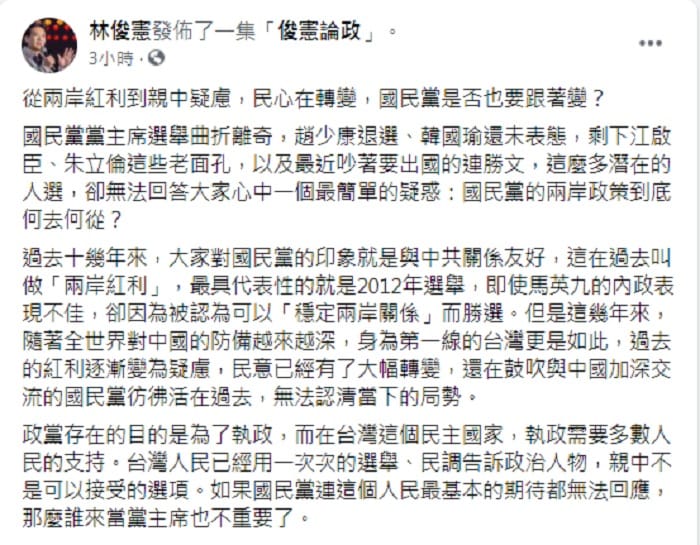 林俊憲發佈了一集「俊憲論政」。
3小時 ·

從兩岸紅利到親中疑慮，民心在轉變，國民黨是否也要跟著變？

國民黨黨主席選舉曲折離奇，趙少康退選、韓國瑜還未表態，剩下江啟臣、朱立倫這些老面孔，以及最近吵著要出國的連勝文，這麼多潛在的人選，卻無法回答大家心中一個最簡單的疑惑：國民黨的兩岸政策到底何去何從？

過去十幾年來，大家對國民黨的印象就是與中共關係友好，這在過去叫做「兩岸紅利」，最具代表性的就是2012年選舉，即使馬英九的內政表現不佳，卻因為被認為可以「穩定兩岸關係」而勝選。但是這幾年來，隨著全世界對中國的防備越來越深，身為第一線的台灣更是如此，過去的紅利逐漸變為疑慮，民意已經有了大幅轉變，還在鼓吹與中國加深交流的國民黨彷彿活在過去，無法認清當下的局勢。

政黨存在的目的是為了執政，而在台灣這個民主國家，執政需要多數人民的支持。台灣人民已經用一次次的選舉、民調告訴政治人物，親中不是可以接受的選項。如果國民黨連這個人民最基本的期待都無法回應，那麼誰來當黨主席也不重要了。